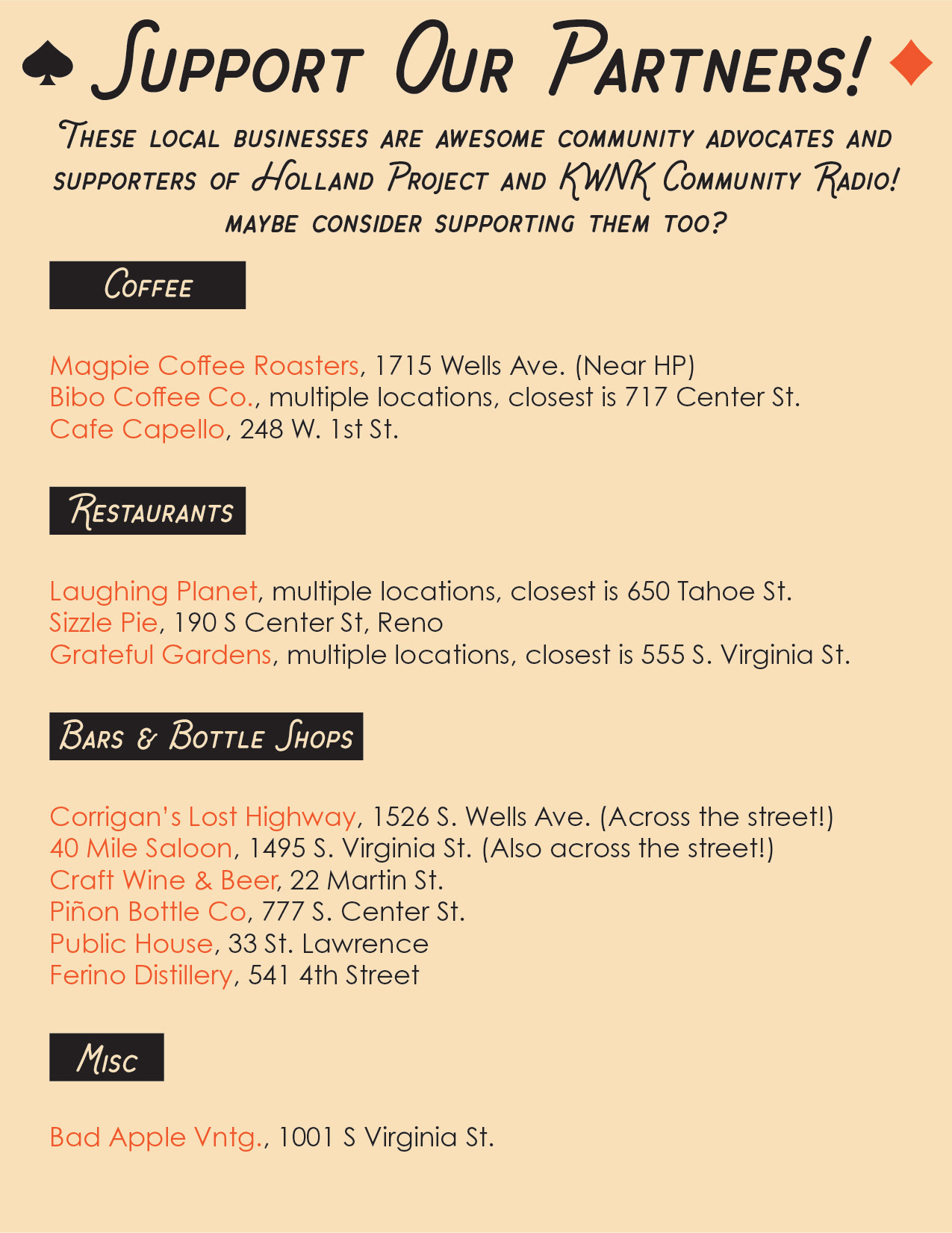 ♠ Support Our Partners! ♦

These local businesses are awesome community advocates and supporters of Holland Project and KWNK Community Radio! maybe consider supporting them too?

Coffee

Magpie Coffee Roasters, 1715 Wells Ave. (Near HP)
Bibo Coffee Co., multiple locations, closest is 717 Center St.
Cafe Capello, 248 W. 1st St.

Restaurants

Laughing Planet, multiple locations, closest is 650 Tahoe St.
Sizzle Pie, 190 S Center St, Reno
Grateful Gardens, multiple locations, closest is 555 S. Virginia St.

Bars & Bottle Shops

Corrigan's Lost Highway, 1526 S. Wells Ave. (Across the street!)
40 Mile Saloon, 1495 S. Virginia St. (Also across the street!)
Craft Wine & Beer, 22 Martin St.
Piñon Bottle Co, 777 S. Center St.
Public House, 33 St. Lawrence
Ferino Distillery, 541 4th Street

Misc

Bad Apple Vntg., 1001 S Virginia St.